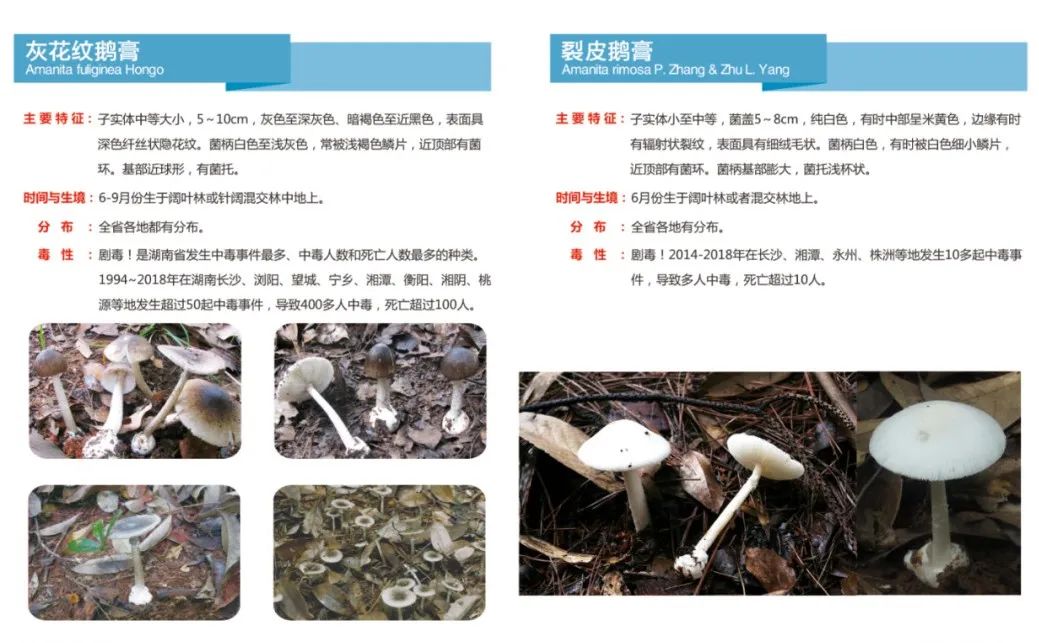 灰花纹鹅膏
Amanita fuliginea Hongo

主要特征：子实体中等大小，5～10cm，灰色至深灰色、暗褐色至近黑色，表面具深色纤丝状隐花纹。菌柄白色至浅灰色，常被浅褐色鳞片，近顶部有菌环。基部近球形，有菌托。

时间与生境：6-9月份生于阔叶林或针阔混交林中地上。

分布：全省各地都有分布。

毒性：剧毒！是湖南省发生中毒事件最多、中毒人数和死亡人数最多的种类。1994～2018年在湖南长沙、浏阳、望城、宁乡、湘潭、衡阳、湘阴、桃源等地发生超过50起中毒事件，导致400多人中毒，死亡超过100人。

裂皮鹅膏
Amanita rimosa P. Zhang & Zhu L. Yang

主要特征：子实体小至中等，菌盖5～8cm，纯白色，有时中部呈米黄色，边缘有时有辐射状裂纹，表面具有细绒毛状。菌柄白色，有时被白色细小鳞片，近顶部有菌环。菌柄基部膨大，菌托浅杯状。

时间与生境：6月份生于阔叶林或者混交林地上。

分布：全省各地有分布。

毒性：剧毒！2014-2018年在长沙、湘潭、永州、株洲等地发生10多起中毒事件，导致多人中毒，死亡超过10人。